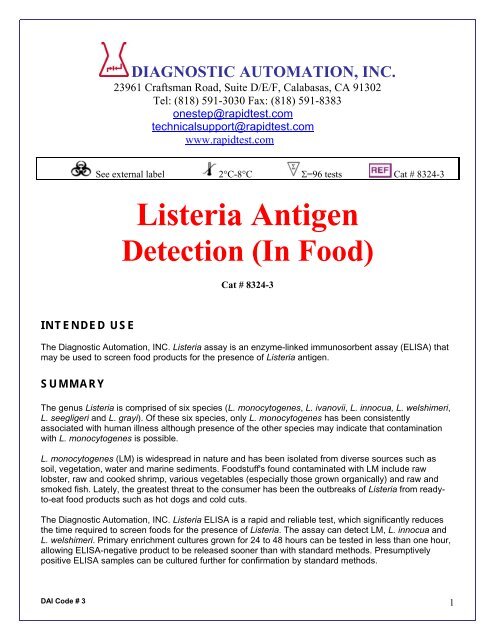 DIAGNOSTIC AUTOMATION, INC.
23961 Craftsman Road, Suite D/E/F, Calabasas, CA 91302
Tel: (818) 591-3030 Fax: (818) 591-8383
onestep@rapidtest.com
technicalsupport@rapidtest.com
www.rapidtest.com

See external label 2°C-8°C Σ=96 tests REF Cat # 8324-3

Listeria Antigen Detection (In Food)

Cat # 8324-3

INTENDED USE

The Diagnostic Automation, INC. Listeria assay is an enzyme-linked immunosorbent assay (ELISA) that may be used to screen food products for the presence of Listeria antigen.

SUMMARY

The genus Listeria is comprised of six species (L. monocytogenes, L. ivanovii, L. innocua, L. welshimeri, L. seegligeri and L. grayi). Of these six species, only L. monocytogenes has been consistently associated with human illness although presence of the other species may indicate that contamination with L. monocytogenes is possible.

L. monocytogenes (LM) is widespread in nature and has been isolated from diverse sources such as soil, vegetation, water and marine sediments. Foodstuff's found contaminated with LM include raw lobster, raw and cooked shrimp, various vegetables (especially those grown organically) and raw and smoked fish. Lately, the greatest threat to the consumer has been the outbreaks of Listeria from ready-to-eat food products such as hot dogs and cold cuts.

The Diagnostic Automation, INC. Listeria ELISA is a rapid and reliable test, which significantly reduces the time required to screen foods for the presence of Listeria. The assay can detect LM, L. innocua and L. welshimeri. Primary enrichment cultures grown for 24 to 48 hours can be tested in less than one hour, allowing ELISA-negative product to be released sooner than with standard methods. Presumptively positive ELISA samples can be cultured further for confirmation by standard methods.

DAI Code # 3

1